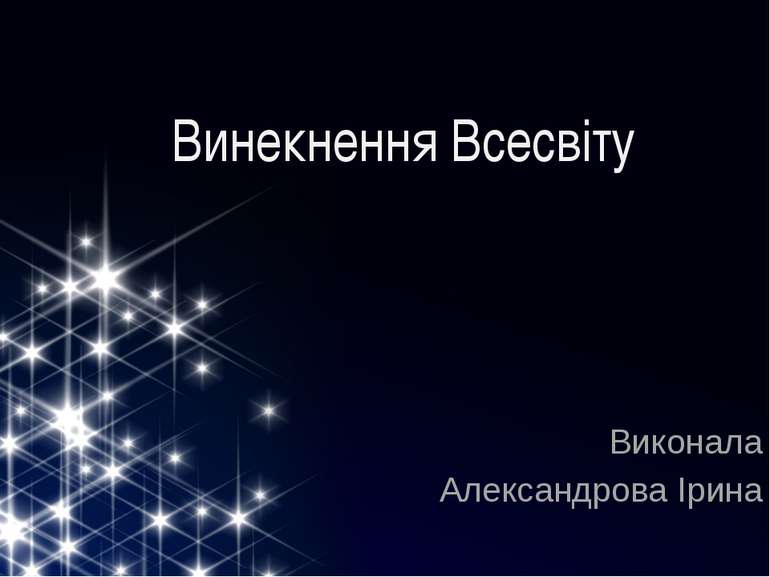 Винекнення Всесвіту

Виконала
Александрова Ірина